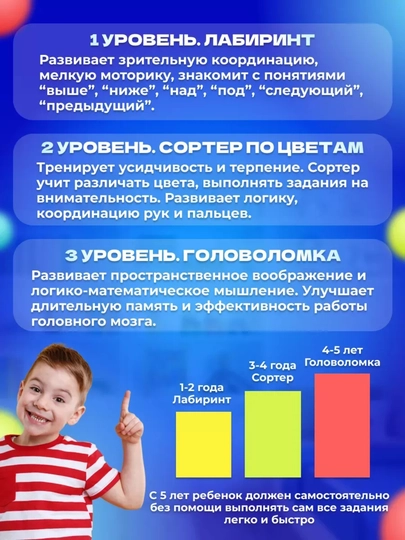 1 УРОВЕНЬ. ЛАБИРИНТ

Развивает зрительную координацию, мелкую моторику, знакомит с понятиями "выше", "ниже", "над", "под", "следующий", "предыдущий".

2 УРОВЕНЬ. СОРТЕР ПО ЦВЕТАМ

Тренирует усидчивость и терпение. Сортер учит различать цвета, выполнять задания на внимательность. Развивает логику, координацию рук и пальцев.

3 УРОВЕНЬ. ГОЛОВОЛОМКА

Развивает пространственное воображение и логико-математическое мышление. Улучшает длительную память и эффективность работы головного мозга.

1-2 года
Лабиринт

3-4 года
Сортер

4-5 лет
Головоломка

С 5 лет ребенок должен самостоятельно без помощи выполнять сам все задания легко и быстро